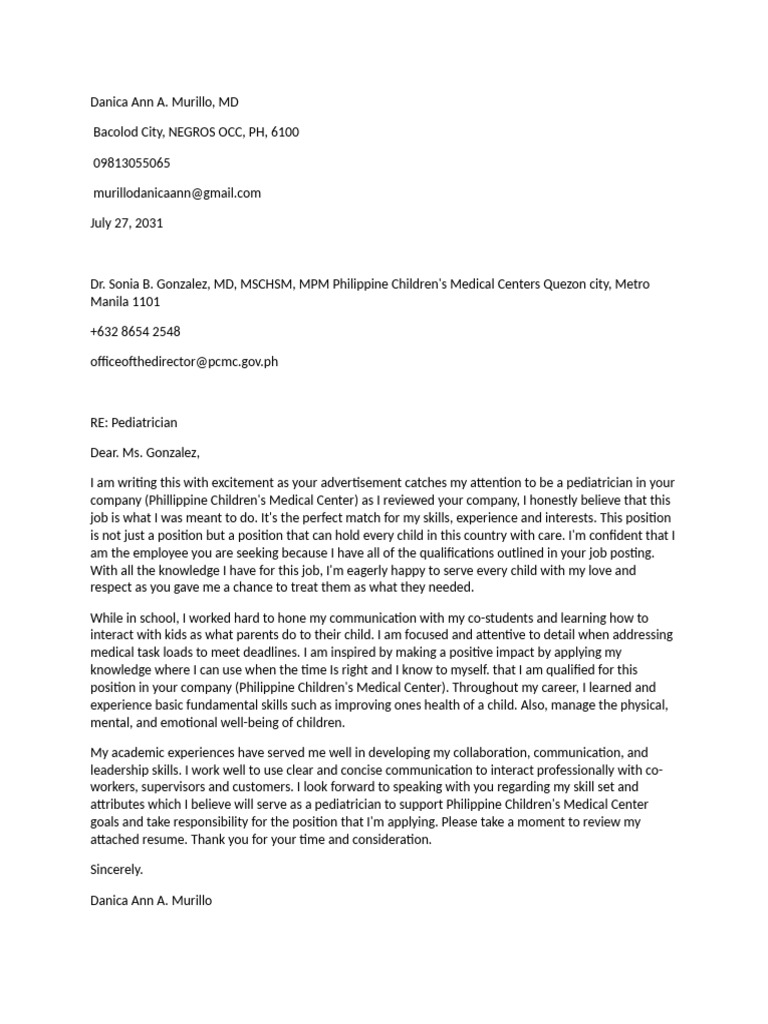 Danica Ann A. Murillo, MD

Bacolod City, NEGROS OCC, PH, 6100

09813055065

murillodanicaann@gmail.com

July 27, 2031

Dr. Sonia B. Gonzalez, MD, MSCHSM, MPM Philippine Children's Medical Centers Quezon city, Metro Manila 1101

+632 8654 2548

officeofthedirector@pcmc.gov.ph

RE: Pediatrician

Dear. Ms. Gonzalez,

I am writing this with excitement as your advertisement catches my attention to be a pediatrician in your company (Phillippine Children's Medical Center) as I reviewed your company, I honestly believe that this job is what I was meant to do. It's the perfect match for my skills, experience and interests. This position is not just a position but a position that can hold every child in this country with care. I'm confident that I am the employee you are seeking because I have all of the qualifications outlined in your job posting. With all the knowledge I have for this job, I'm eagerly happy to serve every child with my love and respect as you gave me a chance to treat them as what they needed.

While in school, I worked hard to hone my communication with my co-students and learning how to interact with kids as what parents do to their child. I am focused and attentive to detail when addressing medical task loads to meet deadlines. I am inspired by making a positive impact by applying my knowledge where I can use when the time Is right and I know to myself. that I am qualified for this position in your company (Philippine Children's Medical Center). Throughout my career, I learned and experience basic fundamental skills such as improving ones health of a child. Also, manage the physical, mental, and emotional well-being of children.

My academic experiences have served me well in developing my collaboration, communication, and leadership skills. I work well to use clear and concise communication to interact professionally with co-workers, supervisors and customers. I look forward to speaking with you regarding my skill set and attributes which I believe will serve as a pediatrician to support Philippine Children's Medical Center goals and take responsibility for the position that I'm applying. Please take a moment to review my attached resume. Thank you for your time and consideration.

Sincerely.

Danica Ann A. Murillo